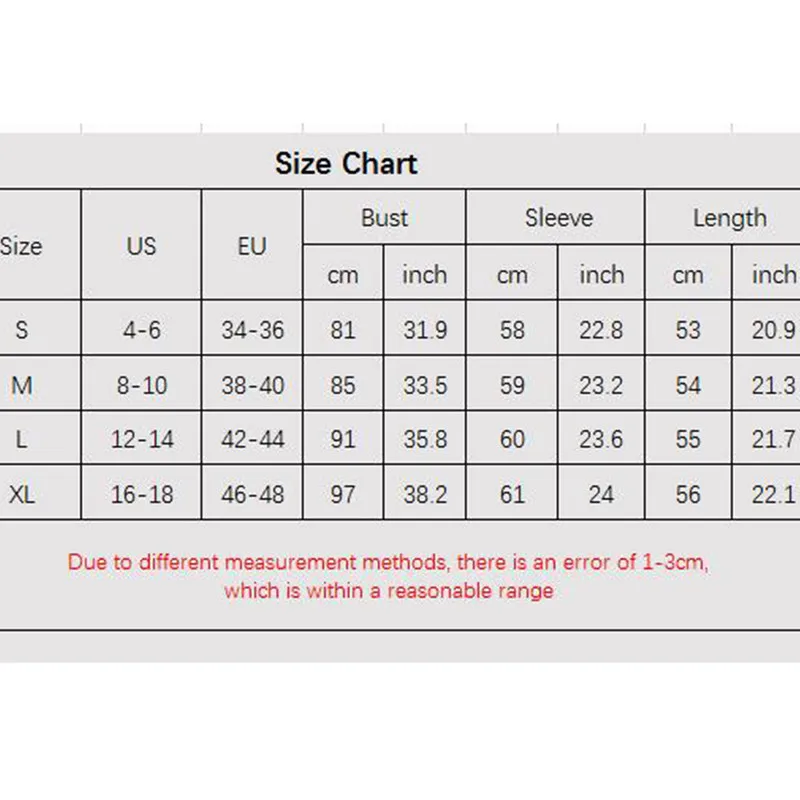 Size Chart

| Size | US | EU | Bust cm | Bust inch | Sleeve cm | Sleeve inch | Length cm | Length inch |
|---|---|---|---|---|---|---|---|---|
| S | 4-6 | 34-36 | 81 | 31.9 | 58 | 22.8 | 53 | 20.9 |
| M | 8-10 | 38-40 | 85 | 33.5 | 59 | 23.2 | 54 | 21.3 |
| L | 12-14 | 42-44 | 91 | 35.8 | 60 | 23.6 | 55 | 21.7 |
| XL | 16-18 | 46-48 | 97 | 38.2 | 61 | 24 | 56 | 22.1 |

Due to different measurement methods, there is an error of 1-3cm, which is within a reasonable range